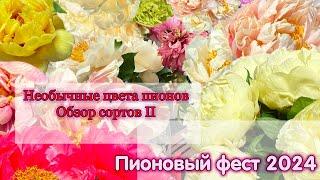 Необычные цвета пионов
Обзор сортов II

Пионовый фест 2024